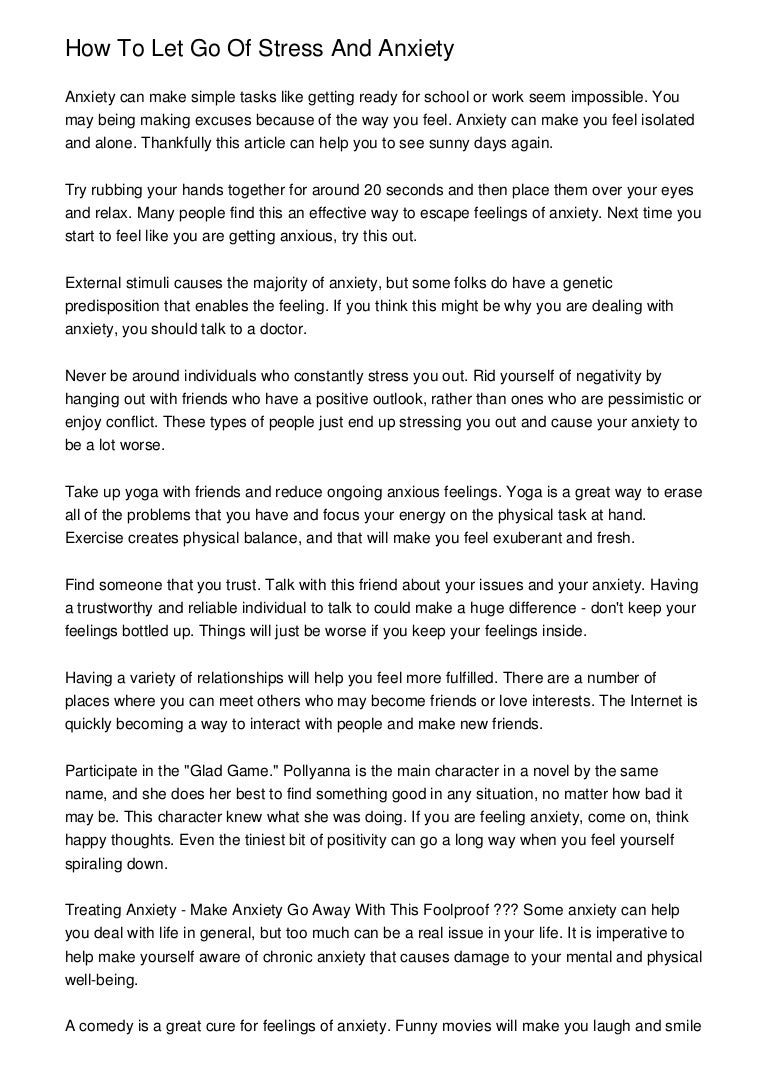 How To Let Go Of Stress And Anxiety

Anxiety can make simple tasks like getting ready for school or work seem impossible. You may being making excuses because of the way you feel. Anxiety can make you feel isolated and alone. Thankfully this article can help you to see sunny days again.

Try rubbing your hands together for around 20 seconds and then place them over your eyes and relax. Many people find this an effective way to escape feelings of anxiety. Next time you start to feel like you are getting anxious, try this out.

External stimuli causes the majority of anxiety, but some folks do have a genetic predisposition that enables the feeling. If you think this might be why you are dealing with anxiety, you should talk to a doctor.

Never be around individuals who constantly stress you out. Rid yourself of negativity by hanging out with friends who have a positive outlook, rather than ones who are pessimistic or enjoy conflict. These types of people just end up stressing you out and cause your anxiety to be a lot worse.

Take up yoga with friends and reduce ongoing anxious feelings. Yoga is a great way to erase all of the problems that you have and focus your energy on the physical task at hand. Exercise creates physical balance, and that will make you feel exuberant and fresh.

Find someone that you trust. Talk with this friend about your issues and your anxiety. Having a trustworthy and reliable individual to talk to could make a huge difference - don't keep your feelings bottled up. Things will just be worse if you keep your feelings inside.

Having a variety of relationships will help you feel more fulfilled. There are a number of places where you can meet others who may become friends or love interests. The Internet is quickly becoming a way to interact with people and make new friends.

Participate in the "Glad Game." Pollyanna is the main character in a novel by the same name, and she does her best to find something good in any situation, no matter how bad it may be. This character knew what she was doing. If you are feeling anxiety, come on, think happy thoughts. Even the tiniest bit of positivity can go a long way when you feel yourself spiraling down.

Treating Anxiety - Make Anxiety Go Away With This Foolproof ??? Some anxiety can help you deal with life in general, but too much can be a real issue in your life. It is imperative to help make yourself aware of chronic anxiety that causes damage to your mental and physical well-being.

A comedy is a great cure for feelings of anxiety. Funny movies will make you laugh and smile